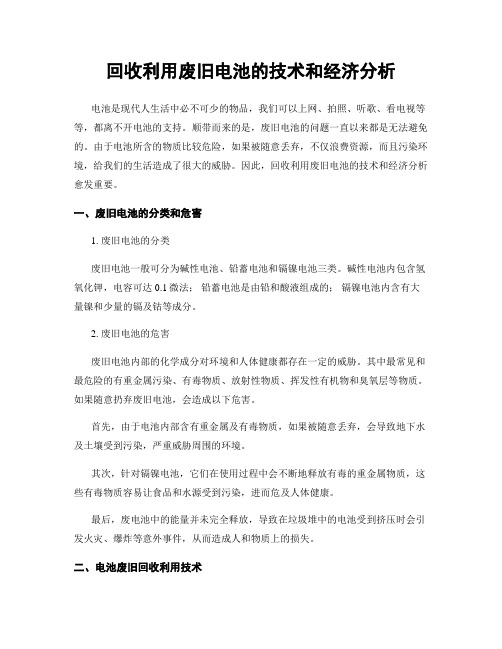 回收利用废旧电池的技术和经济分析

电池是现代人生活中必不可少的物品，我们可以上网、拍照、听歌、看电视等等，都离不开电池的支持。顺带而来的是，废旧电池的问题一直以来都是无法避免的。由于电池所含的物质比较危险，如果被随意丢弃，不仅浪费资源，而且污染环境，给我们的生活造成了很大的威胁。因此，回收利用废旧电池的技术和经济分析愈发重要。

一、废旧电池的分类和危害

1. 废旧电池的分类

废旧电池一般可分为碱性电池、铅蓄电池和镉镍电池三类。碱性电池内包含氢氧化钾，电容可达 0.1 微法；铅蓄电池是由铅和酸液组成的；镉镍电池内含有大量镍和少量的镉及钴等成分。

2. 废旧电池的危害

废旧电池内部的化学成分对环境和人体健康都存在一定的威胁。其中最常见和最危险的有重金属污染、有毒物质、放射性物质、挥发性有机物和臭氧层等物质。如果随意扔弃废旧电池，会造成以下危害。

首先，由于电池内部含有重金属及有毒物质，如果被随意丢弃，会导致地下水及土壤受到污染，严重威胁周围的环境。

其次，针对镉镍电池，它们在使用过程中会不断地释放有毒的重金属物质，这些有毒物质容易让食品和水源受到污染，进而危及人体健康。

最后，废电池中的能量并未完全释放，导致在垃圾堆中的电池受到挤压时会引发火灾、爆炸等意外事件，从而造成人和物质上的损失。

二、电池废旧回收利用技术